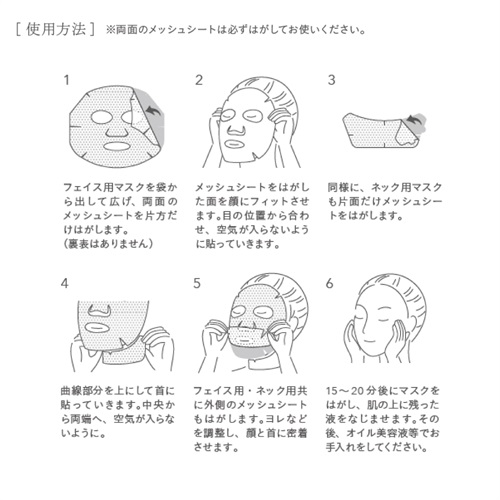 [ 使用方法 ] ※両面のメッシュシートは必ずはがしてお使いください。

1

フェイス用マスクを袋から出して広げ、両面のメッシュシートを片方だけはがします。
（裏表はありません）

2

メッシュシートをはがした面を顔にフィットさせます。目の位置から合わせ、空気が入らないように貼っていきます。

3

同様に、ネック用マスクも片面だけメッシュシートをはがします。

4

曲線部分を上にして首に貼っていきます。中央から両端へ、空気が入らないように。

5

フェイス用・ネック用共に外側のメッシュシートもはがします。ヨレなどを調整し、顔と首に密着させます。

6

15～20分後にマスクをはがし、肌の上に残った液をなじませます。その後、オイル美容液等でお手入れをしてください。